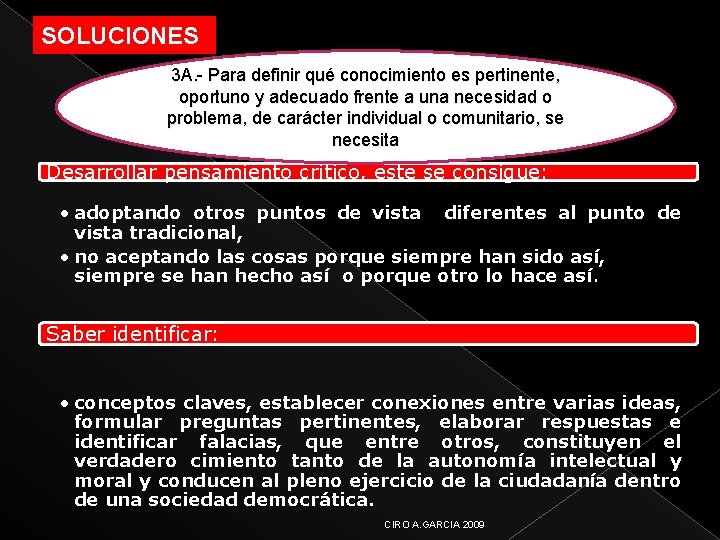 SOLUCIONES

3A.- Para definir qué conocimiento es pertinente, oportuno y adecuado frente a una necesidad o problema, de carácter individual o comunitario, se necesita

Desarrollar pensamiento crítico, este se consigue:

• adoptando otros puntos de vista diferentes al punto de vista tradicional,
• no aceptando las cosas porque siempre han sido así, siempre se han hecho así o porque otro lo hace así.

Saber identificar:

• conceptos claves, establecer conexiones entre varias ideas, formular preguntas pertinentes, elaborar respuestas e identificar falacias, que entre otros, constituyen el verdadero cimiento tanto de la autonomía intelectual y moral y conducen al pleno ejercicio de la ciudadanía dentro de una sociedad democrática.

CIRO A.GARCIA 2009